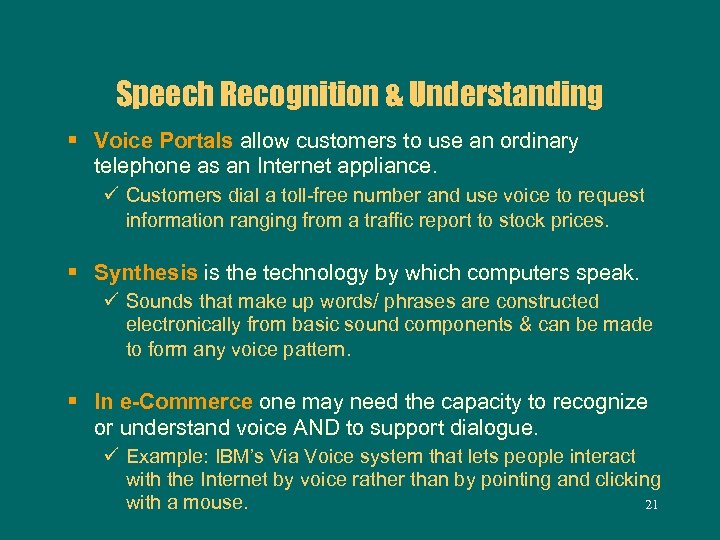 Speech Recognition & Understanding

▪ Voice Portals allow customers to use an ordinary telephone as an Internet appliance.
✓ Customers dial a toll-free number and use voice to request information ranging from a traffic report to stock prices.

▪ Synthesis is the technology by which computers speak.
✓ Sounds that make up words/ phrases are constructed electronically from basic sound components & can be made to form any voice pattern.

▪ In e-Commerce one may need the capacity to recognize or understand voice AND to support dialogue.
✓ Example: IBM's Via Voice system that lets people interact with the Internet by voice rather than by pointing and clicking with a mouse.

21